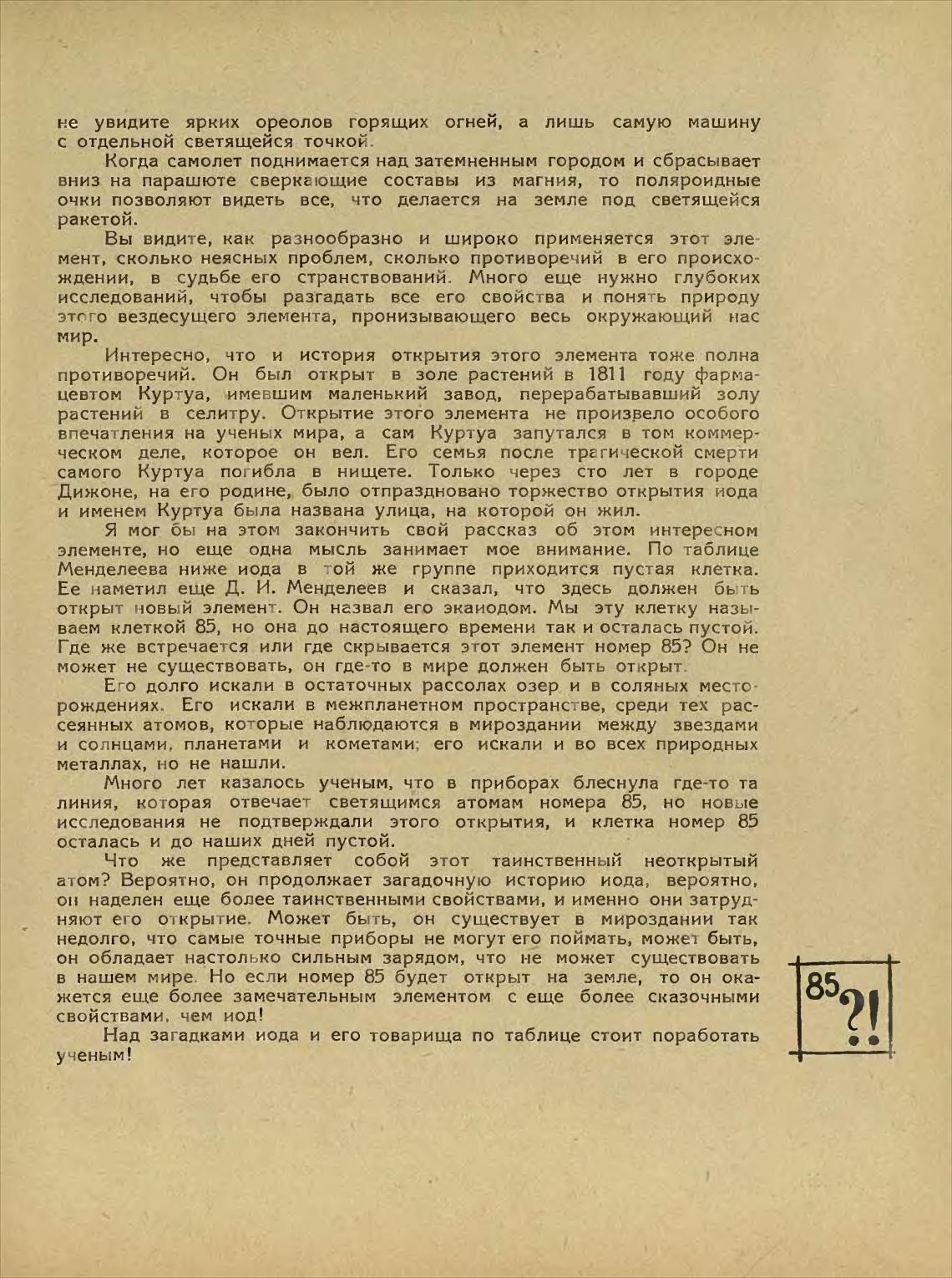 не увидите ярких ореолов горящих огней, а лишь самую машину с отдельной светящейся точкой.

Когда самолет поднимается над затемненным городом и сбрасывает вниз на парашюте сверкающие составы из магния, то поляроидные очки позволяют видеть все, что делается на земле под светящейся ракетой.

Вы видите, как разнообразно и широко применяется этот элемент, сколько неясных проблем, сколько противоречий в его происхождении, в судьбе его странствований. Много еще нужно глубоких исследований, чтобы разгадать все его свойства и понять природу этого вездесущего элемента, пронизывающего весь окружающий нас мир.

Интересно, что и история открытия этого элемента тоже полна противоречий. Он был открыт в золе растений в 1811 году фармацевтом Куртуа, имевшим маленький завод, перерабатывавший золу растений в селитру. Открытие этого элемента не произвело особого впечатления на ученых мира, а сам Куртуа запутался в том коммерческом деле, которое он вел. Его семья после трагической смерти самого Куртуа погибла в нищете. Только через сто лет в городе Дижоне, на его родине, было отпраздновано торжество открытия иода и именем Куртуа была названа улица, на которой он жил.

Я мог бы на этом закончить свой рассказ об этом интересном элементе, но еще одна мысль занимает мое внимание. По таблице Менделеева ниже иода в той же группе приходится пустая клетка. Ее наметил еще Д. И. Менделеев и сказал, что здесь должен быть открыт новый элемент. Он назвал его экаиодом. Мы эту клетку называем клеткой 85, но она до настоящего времени так и осталась пустой. Где же встречается или где скрывается этот элемент номер 85? Он не может не существовать, он где-то в мире должен быть открыт.

Его долго искали в остаточных рассолах озер и в соляных месторождениях. Его искали в межпланетном пространстве, среди тех рассеянных атомов, которые наблюдаются в мироздании между звездами и солнцами, планетами и кометами; его искали и во всех природных металлах, но не нашли.

Много лет казалось ученым, что в приборах блеснула где-то та линия, которая отвечает светящимся атомам номера 85, но новые исследования не подтверждали этого открытия, и клетка номер 85 осталась и до наших дней пустой.

Что же представляет собой этот таинственный неоткрытый атом? Вероятно, он продолжает загадочную историю иода, вероятно, он наделен еще более таинственными свойствами, и именно они затрудняют его открытие. Может быть, он существует в мироздании так недолго, что самые точные приборы не могут его поймать, может быть, он обладает настолько сильным зарядом, что не может существовать в нашем мире. Но если номер 85 будет открыт на земле, то он окажется еще более замечательным элементом с еще более сказочными свойствами, чем иод!

Над загадками иода и его товарища по таблице стоит поработать ученым!

85 ?!